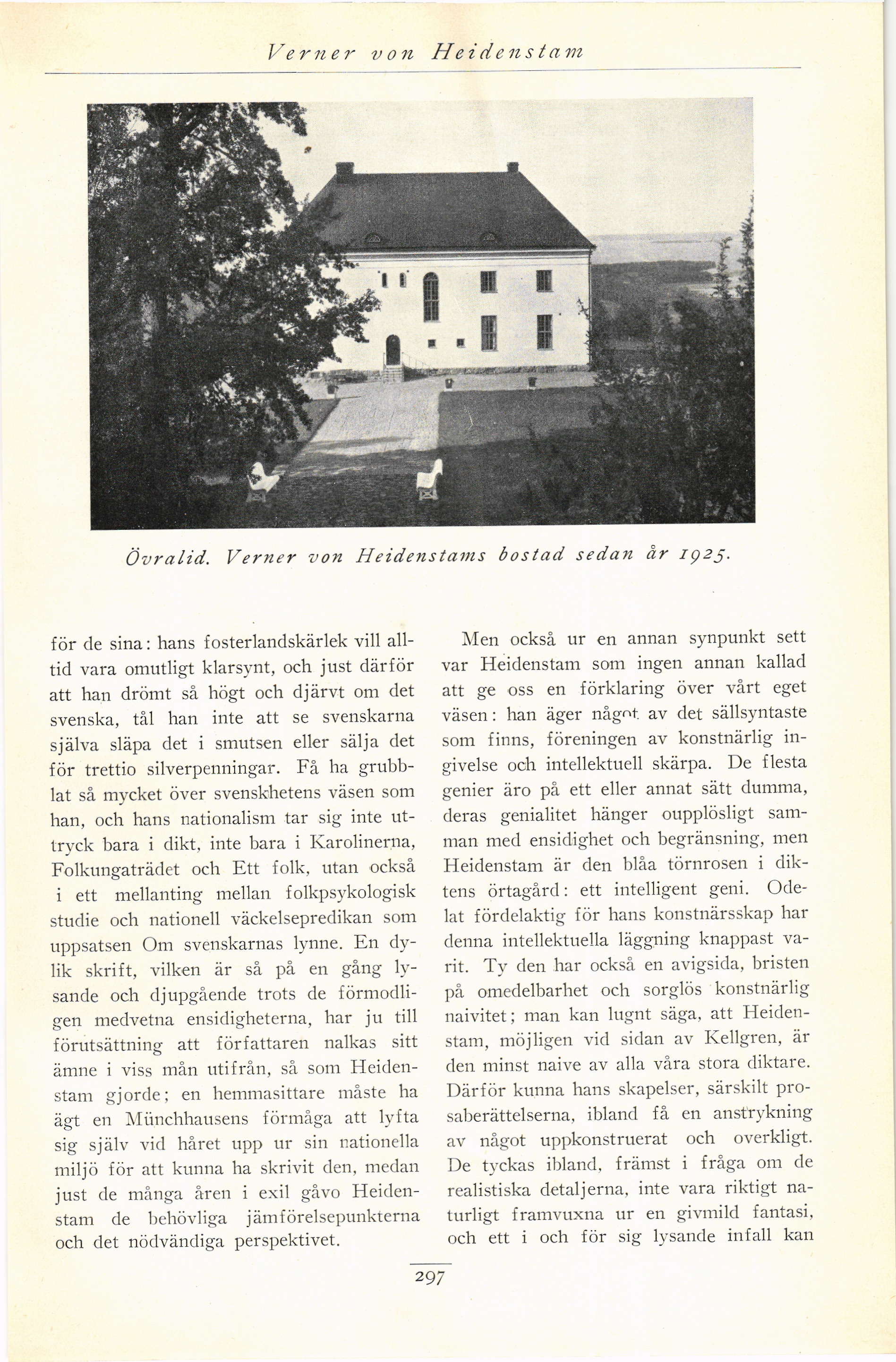 Verner von Heidenstam

Övralid. Verner von Heidenstams bostad sedan år 1925.

för de sina: hans fosterlandskärlek vill alltid vara omutligt klarsynt, och just därför att han drömt så högt och djärvt om det svenska, tål han inte att se svenskarna själva släpa det i smutsen eller sälja det för trettio silverpenningar. Få ha grubblat så mycket över svenskhetens väsen som han, och hans nationalism tar sig inte uttryck bara i dikt, inte bara i Karolinerna, Folkungaträdet och Ett folk, utan också i ett mellanting mellan folkpsykologisk studie och nationell väckelsepredikan som uppsatsen Om svenskarnas lynne. En dylik skrift, vilken är så på en gång lysande och djupgående trots de förmodligen medvetna ensidigheterna, har ju till förutsättning att författaren nalkas sitt ämne i viss mån utifrån, så som Heidenstam gjorde; en hemmasittare måste ha ägt en Münchhausens förmåga att lyfta sig själv vid håret upp ur sin nationella miljö för att kunna ha skrivit den, medan just de många åren i exil gåvo Heidenstam de behövliga jämförelsepunkterna och det nödvändiga perspektivet.

Men också ur en annan synpunkt sett var Heidenstam som ingen annan kallad att ge oss en förklaring över vårt eget väsen: han äger något av det sällsyntaste som finns, föreningen av konstnärlig ingivelse och intellektuell skärpa. De flesta genier äro på ett eller annat sätt dumma, deras genialitet hänger oupplösligt samman med ensidighet och begränsning, men Heidenstam är den blåa törnrosen i diktens örtagård: ett intelligent geni. Odelat fördelaktig för hans konstnärsskap har denna intellektuella läggning knappast varit. Ty den har också en avigsida, bristen på omedelbarhet och sorglös konstnärlig naivitet; man kan lugnt säga, att Heidenstam, möjligen vid sidan av Kellgren, är den minst naive av alla våra stora diktare. Därför kunna hans skapelser, särskilt prosaberättelserna, ibland få en anstrykning av något uppkonstruerat och overkligt. De tyckas ibland, främst i fråga om de realistiska detaljerna, inte vara riktigt naturligt framvuxna ur en givmild fantasi, och ett i och för sig lysande infall kan

297